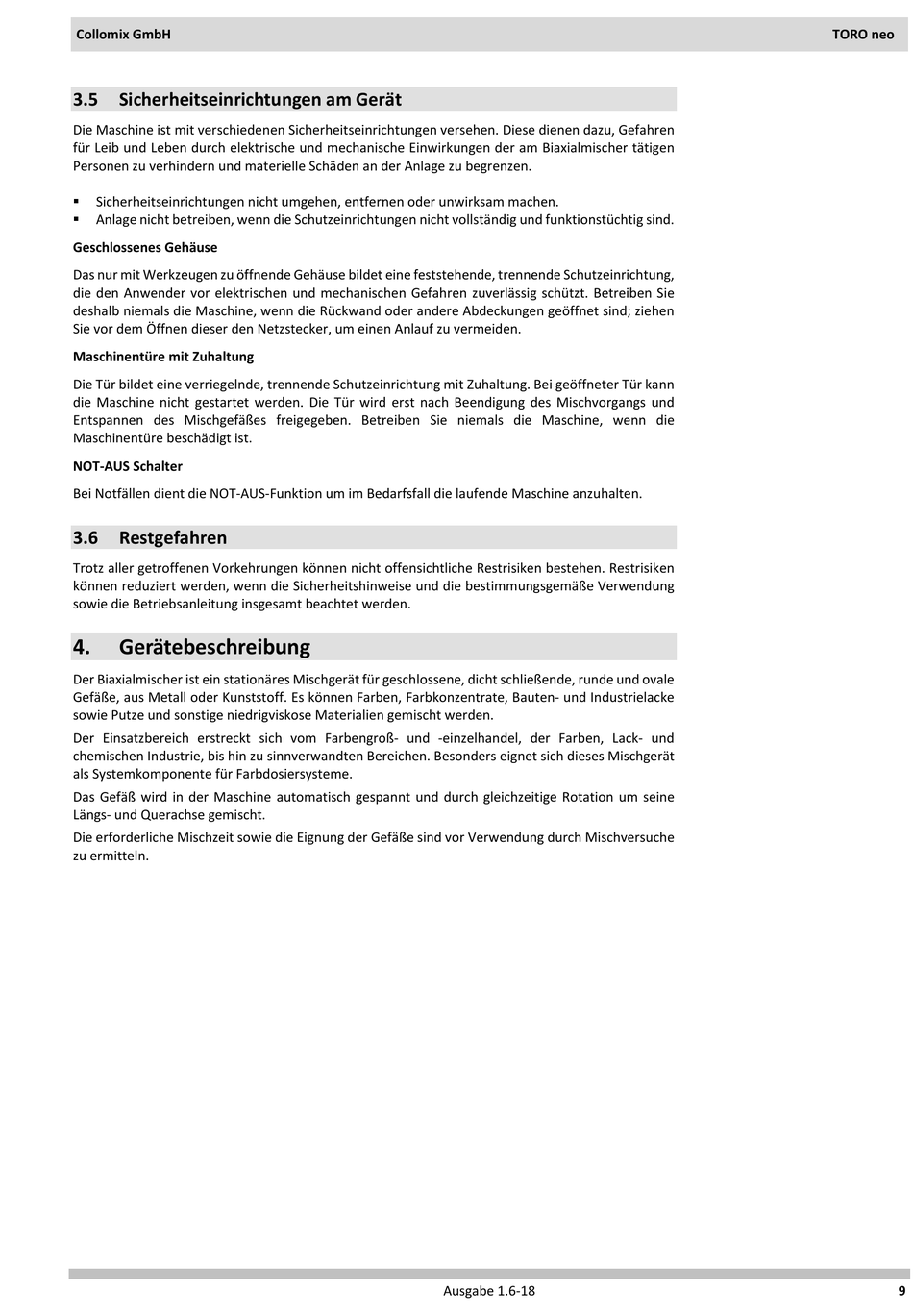 Collomix GmbH TORO neo

3.5 Sicherheitseinrichtungen am Gerät

Die Maschine ist mit verschiedenen Sicherheitseinrichtungen versehen. Diese dienen dazu, Gefahren für Leib und Leben durch elektrische und mechanische Einwirkungen der am Biaxialmischer tätigen Personen zu verhindern und materielle Schäden an der Anlage zu begrenzen.

▪ Sicherheitseinrichtungen nicht umgehen, entfernen oder unwirksam machen.
▪ Anlage nicht betreiben, wenn die Schutzeinrichtungen nicht vollständig und funktionstüchtig sind.

Geschlossenes Gehäuse

Das nur mit Werkzeugen zu öffnende Gehäuse bildet eine feststehende, trennende Schutzeinrichtung, die den Anwender vor elektrischen und mechanischen Gefahren zuverlässig schützt. Betreiben Sie deshalb niemals die Maschine, wenn die Rückwand oder andere Abdeckungen geöffnet sind; ziehen Sie vor dem Öffnen dieser den Netzstecker, um einen Anlauf zu vermeiden.

Maschinentüre mit Zuhaltung

Die Tür bildet eine verriegelnde, trennende Schutzeinrichtung mit Zuhaltung. Bei geöffneter Tür kann die Maschine nicht gestartet werden. Die Tür wird erst nach Beendigung des Mischvorgangs und Entspannen des Mischgefäßes freigegeben. Betreiben Sie niemals die Maschine, wenn die Maschinentüre beschädigt ist.

NOT-AUS Schalter

Bei Notfällen dient die NOT-AUS-Funktion um im Bedarfsfall die laufende Maschine anzuhalten.

3.6 Restgefahren

Trotz aller getroffenen Vorkehrungen können nicht offensichtliche Restrisiken bestehen. Restrisiken können reduziert werden, wenn die Sicherheitshinweise und die bestimmungsgemäße Verwendung sowie die Betriebsanleitung insgesamt beachtet werden.

4. Gerätebeschreibung

Der Biaxialmischer ist ein stationäres Mischgerät für geschlossene, dicht schließende, runde und ovale Gefäße, aus Metall oder Kunststoff. Es können Farben, Farbkonzentrate, Bauten- und Industrielacke sowie Putze und sonstige niedrigviskose Materialien gemischt werden.

Der Einsatzbereich erstreckt sich vom Farbengroß- und -einzelhandel, der Farben, Lack- und chemischen Industrie, bis hin zu sinnverwandten Bereichen. Besonders eignet sich dieses Mischgerät als Systemkomponente für Farbdosiersysteme.

Das Gefäß wird in der Maschine automatisch gespannt und durch gleichzeitige Rotation um seine Längs- und Querachse gemischt.

Die erforderliche Mischzeit sowie die Eignung der Gefäße sind vor Verwendung durch Mischversuche zu ermitteln.

Ausgabe 1.6-18 9